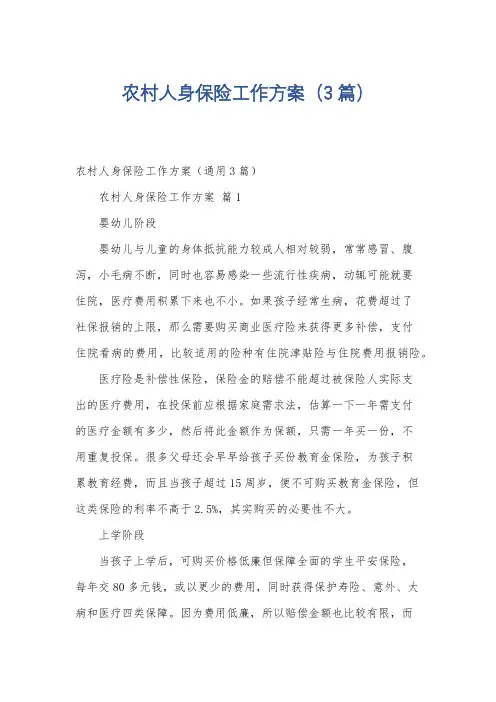 农村人身保险工作方案（3篇）

农村人身保险工作方案（通用3篇）

农村人身保险工作方案 篇1

婴幼儿阶段

婴幼儿与儿童的身体抵抗能力较成人相对较弱，常常感冒、腹泻，小毛病不断，同时也容易感染一些流行性疾病，动辄可能就要住院，医疗费用积累下来也不小。如果孩子经常生病，花费超过了社保报销的上限，那么需要购买商业医疗险来获得更多补偿，支付住院看病的费用，比较适用的险种有住院津贴险与住院费用报销险。

医疗险是补偿性保险，保险金的赔偿不能超过被保险人实际支出的医疗费用，在投保前应根据家庭需求法，估算一下一年需支付的医疗金额有多少，然后将此金额作为保额，只需一年买一份，不用重复投保。很多父母还会早早给孩子买份教育金保险，为孩子积累教育经费，而且当孩子超过15周岁，便不可购买教育金保险，但这类保险的利率不高于2.5%，其实购买的必要性不大。

上学阶段

当孩子上学后，可购买价格低廉但保障全面的学生平安保险，每年交80多元钱，或以更少的费用，同时获得保护寿险、意外、大病和医疗四类保障。因为费用低廉，所以赔偿金额也比较有限，而